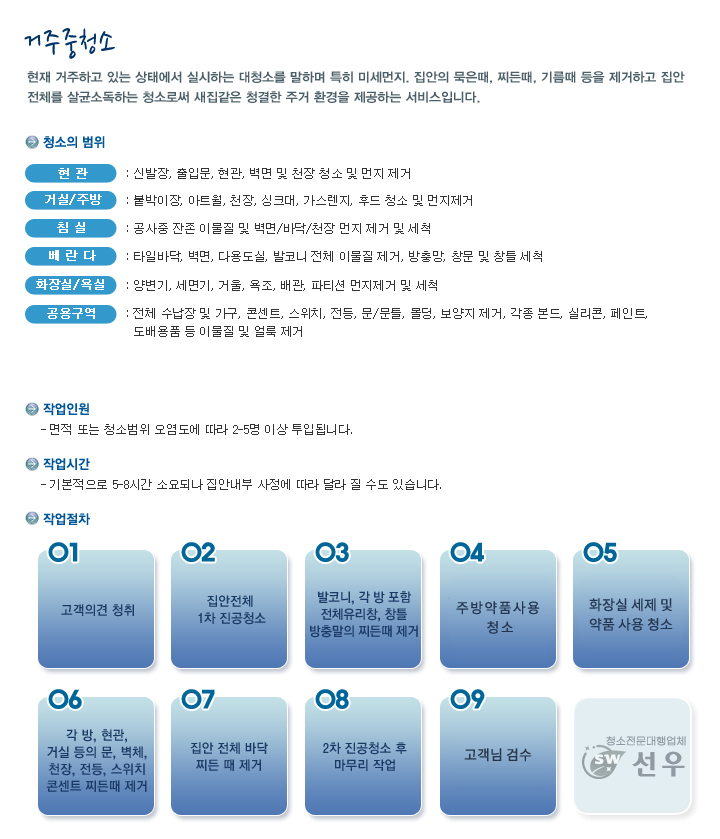 거주중청소

현재 거주하고 있는 상태에서 실시하는 대청소를 말하며 특히 미세먼지. 집안의 묵은때, 찌든때, 기름때 등을 제거하고 집안 전체를 살균소독하는 청소로써 새집같은 청결한 주거 환경을 제공하는 서비스입니다.

청소의 범위

현 관 : 신발장, 출입문, 현관, 벽면 및 천장 청소 및 먼지 제거

거실/주방 : 붙박이장, 아트월, 천장, 싱크대, 가스렌지, 후드 청소 및 먼지제거

침 실 : 공사중 잔존 이물질 및 벽면/바닥/천장 먼지 제거 및 세척

베 란 다 : 타일바닥, 벽면, 다용도실, 발코니 전체 이물질 제거, 방충망, 창문 및 창틀 세척

화장실/욕실 : 양변기, 세면기, 거울, 욕조, 배관, 파티션 먼지제거 및 세척

공용구역 : 전체 수납장 및 가구, 콘센트, 스위치, 전등, 문/문틀, 몰딩, 보양지 제거, 각종 본드, 실리콘, 페인트, 도배용품 등 이물질 및 얼룩 제거

작업인원
- 면적 또는 청소범위 오염도에 따라 2-5명 이상 투입됩니다.

작업시간
- 기본적으로 5-8시간 소요되나 집안내부 사정에 따라 달라 질 수도 있습니다.

작업절차

01
고객의견 청취

02
집안전체
1차 진공청소

03
발코니, 각 방 포함
전체유리창, 창틀
방충말의 찌든때 제거

04
주방약품사용
청소

05
화장실 세제 및
약품 사용 청소

06
각 방, 현관,
거실 등의 문, 벽체,
천장, 전등, 스위치
콘센트 찌든때 제거

07
집안 전체 바닥
찌든 때 제거

08
2차 진공청소 후
마무리 작업

09
고객님 검수

청소전문대행업체
SW 선우